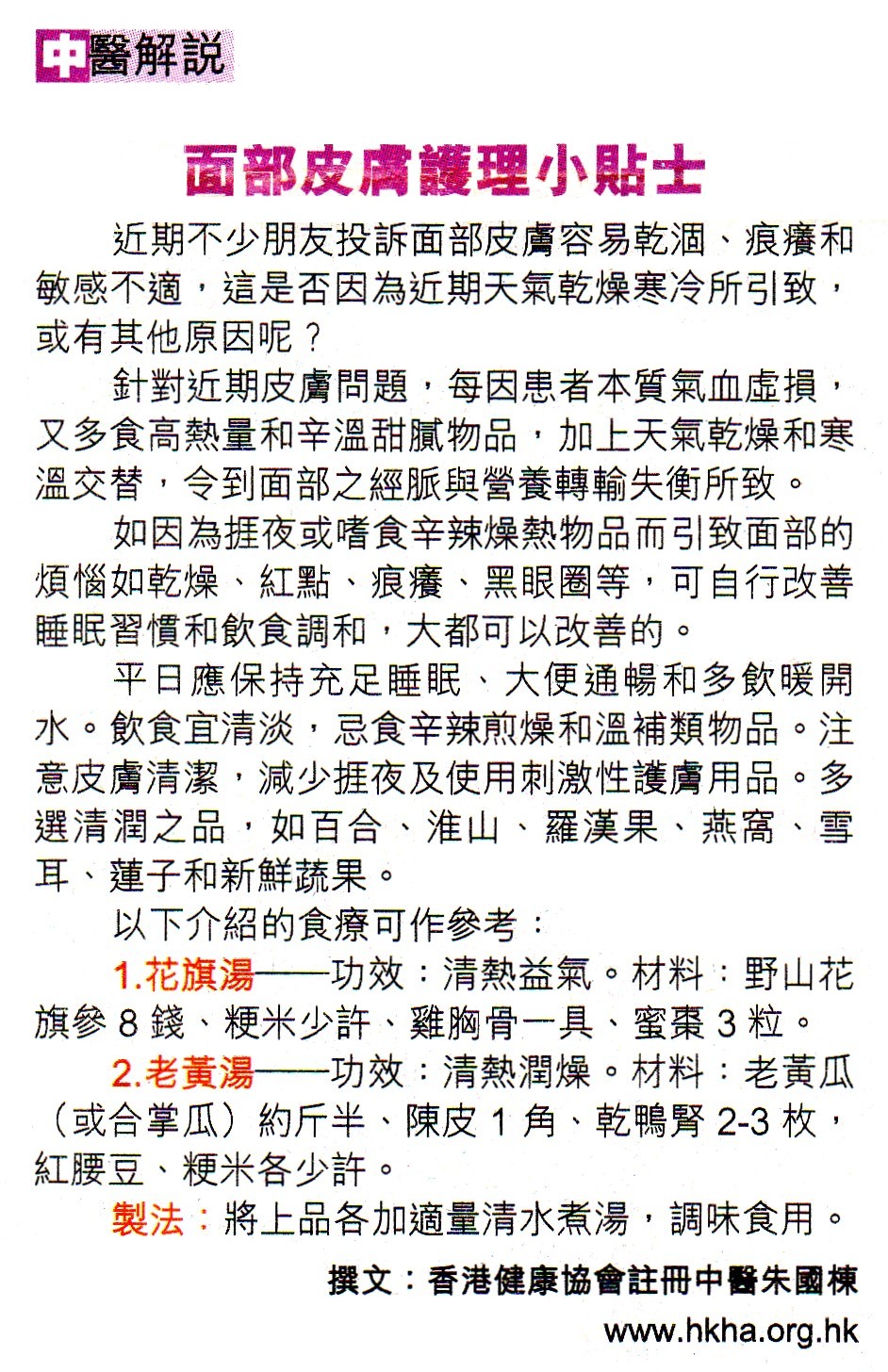 中醫解說

面部皮膚護理小貼士

近期不少朋友投訴面部皮膚容易乾涸、痕癢和敏感不適，這是否因為近期天氣乾燥寒冷所引致，或有其他原因呢？

針對近期皮膚問題，每因患者本質氣血虛損，又多食高熱量和辛溫甜膩物品，加上天氣乾燥和寒溫交替，令到面部之經脈與營養轉輸失衡所致。

如因為捱夜或嗜食辛辣燥熱物品而引致面部的煩惱如乾燥、紅點、痕癢、黑眼圈等，可自行改善睡眠習慣和飲食調和，大都可以改善的。

平日應保持充足睡眠、大便通暢和多飲暖開水。飲食宜清淡，忌食辛辣煎燥和溫補類物品。注意皮膚清潔，減少捱夜及使用刺激性護膚用品。多選清潤之品，如百合、淮山、羅漢果、燕窩、雪耳、蓮子和新鮮蔬果。

以下介紹的食療可作參考：

1.花旗湯——功效：清熱益氣。材料：野山花旗參 8 錢、粳米少許、雞胸骨一具、蜜棗 3 粒。

2.老黃湯——功效：清熱潤燥。材料：老黃瓜（或合掌瓜）約斤半、陳皮 1 角、乾鴨腎 2-3 枚，紅腰豆、粳米各少許。

製法：將上品各加適量清水煮湯，調味食用。

撰文：香港健康協會註冊中醫朱國棟

www.hkha.org.hk